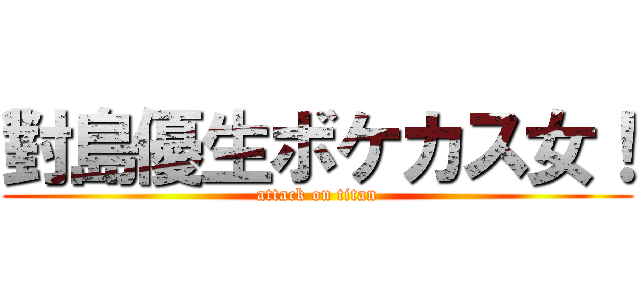 對島優生ボケカス女！
attack on titan